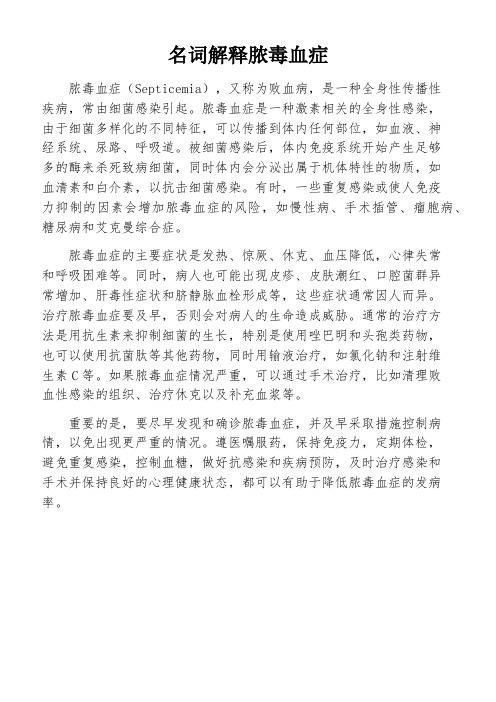 名词解释脓毒血症

脓毒血症（Septicemia），又称为败血病，是一种全身性传播性疾病，常由细菌感染引起。脓毒血症是一种激素相关的全身性感染，由于细菌多样化的不同特征，可以传播到体内任何部位，如血液、神经系统、尿路、呼吸道。被细菌感染后，体内免疫系统开始产生足够多的酶来杀死致病细菌，同时体内会分泌出属于机体特性的物质，如血清素和白介素，以抗击细菌感染。有时，一些重复感染或使人免疫力抑制的因素会增加脓毒血症的风险，如慢性病、手术插管、瘤胞病、糖尿病和艾克曼综合症。

脓毒血症的主要症状是发热、惊厥、休克、血压降低，心律失常和呼吸困难等。同时，病人也可能出现皮疹、皮肤潮红、口腔菌群异常增加、肝毒性症状和脐静脉血栓形成等，这些症状通常因人而异。治疗脓毒血症要及早，否则会对病人的生命造成威胁。通常的治疗方法是用抗生素来抑制细菌的生长，特别是使用唑巴明和头孢类药物，也可以使用抗菌肽等其他药物，同时用输液治疗，如氯化钠和注射维生素C等。如果脓毒血症情况严重，可以通过手术治疗，比如清理败血性感染的组织、治疗休克以及补充血浆等。

重要的是，要尽早发现和确诊脓毒血症，并及早采取措施控制病情，以免出现更严重的情况。遵医嘱服药，保持免疫力，定期体检，避免重复感染，控制血糖，做好抗感染和疾病预防，及时治疗感染和手术并保持良好的心理健康状态，都可以有助于降低脓毒血症的发病率。